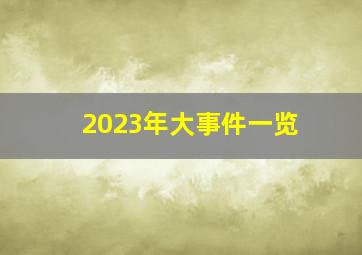 2023年大事件一览